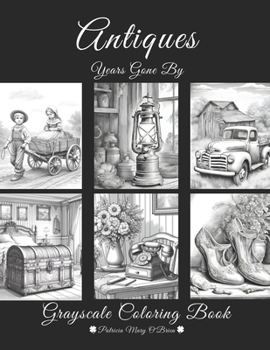 Antiques

Years Gone By

Grayscale Coloring Book

Patricia Mary O'Brien